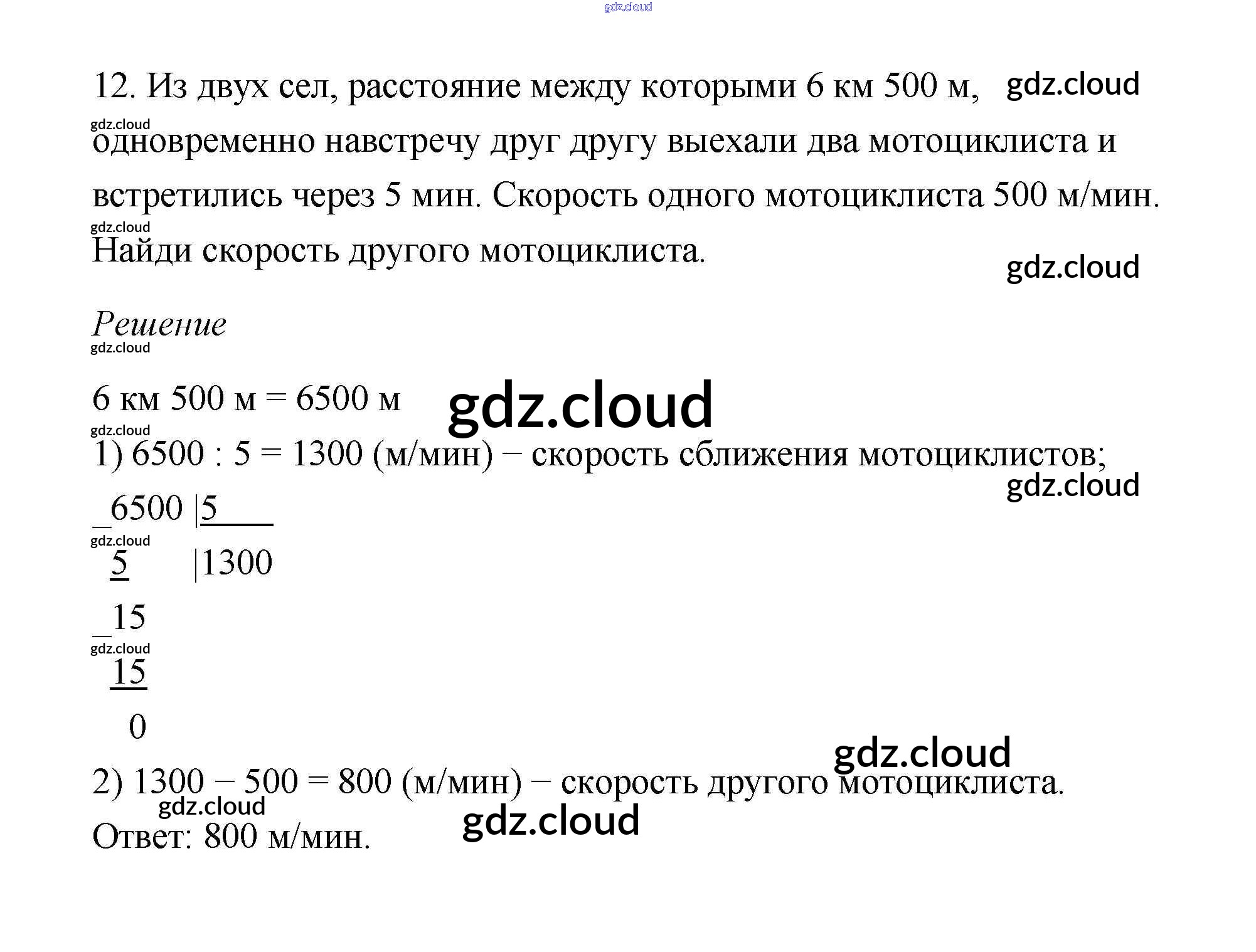 gdz.cloud

12. Из двух сел, расстояние между которыми 6 км 500 м, gdz.cloud
gdz.cloud
одновременно навстречу друг другу выехали два мотоциклиста и встретились через 5 мин. Скорость одного мотоциклиста 500 м/мин.
gdz.cloud
Найди скорость другого мотоциклиста.
gdz.cloud

Решение
gdz.cloud

6 км 500 м = 6500 м gdz.cloud
gdz.cloud
1) 6500 : 5 = 1300 (м/мин) − скорость сближения мотоциклистов;
gdz.cloud

_6500 |5
gdz.cloud
5 |1300
_15
gdz.cloud
15
0

gdz.cloud
2) 1300 – 500 = 800 (м/мин) − скорость другого мотоциклиста.
gdz.cloud
gdz.cloud
Ответ: 800 м/мин.